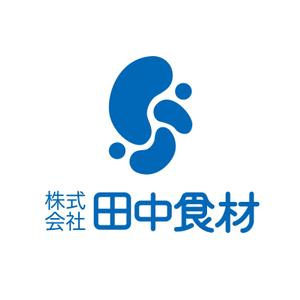 株式会社 田中食材